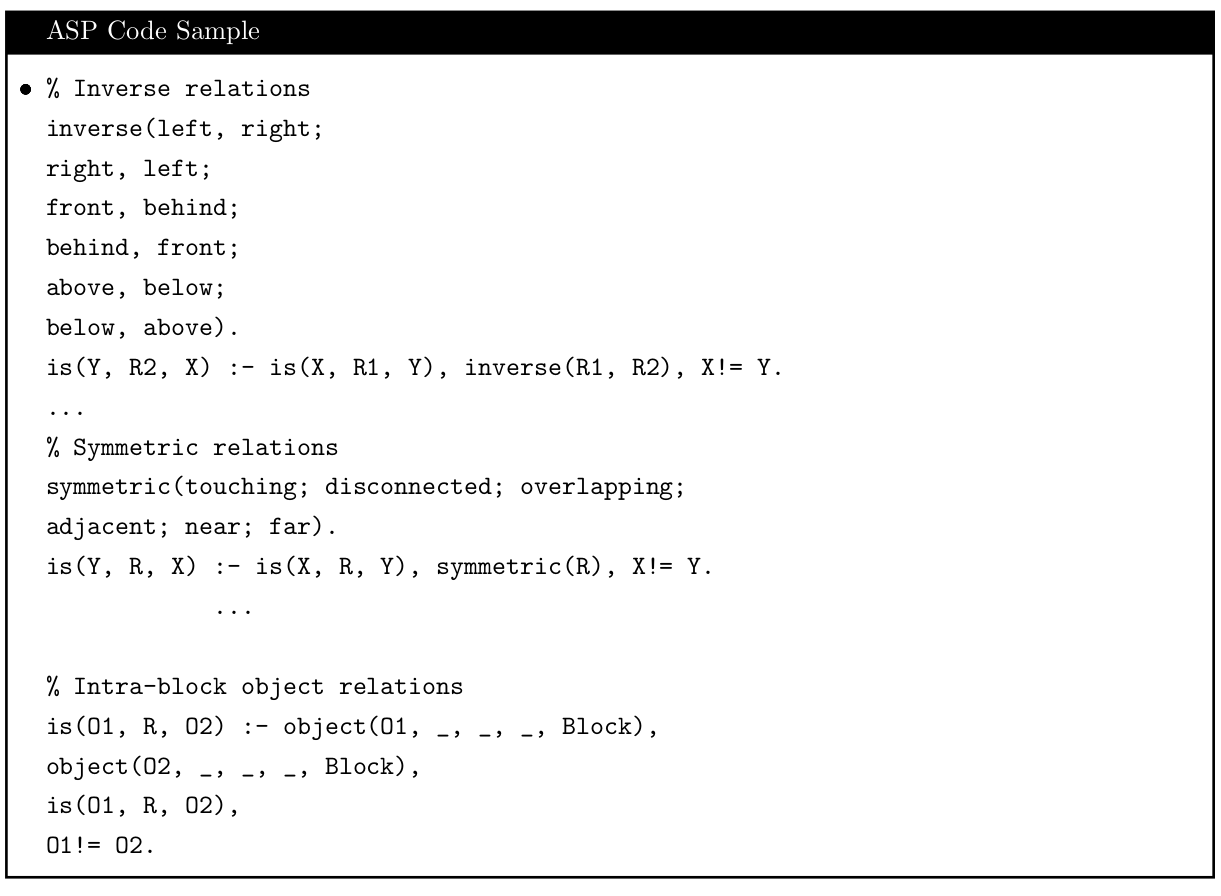 ASP Code Sample

• % Inverse relations
inverse(left, right;
right, left;
front, behind;
behind, front;
above, below;
below, above).
is(Y, R2, X) :- is(X, R1, Y), inverse(R1, R2), X!= Y.
...
% Symmetric relations
symmetric(touching; disconnected; overlapping;
adjacent; near; far).
is(Y, R, X) :- is(X, R, Y), symmetric(R), X!= Y.
...

% Intra-block object relations
is(O1, R, O2) :- object(O1, _, _, _, Block),
object(O2, _, _, _, Block),
is(O1, R, O2),
O1!= O2.